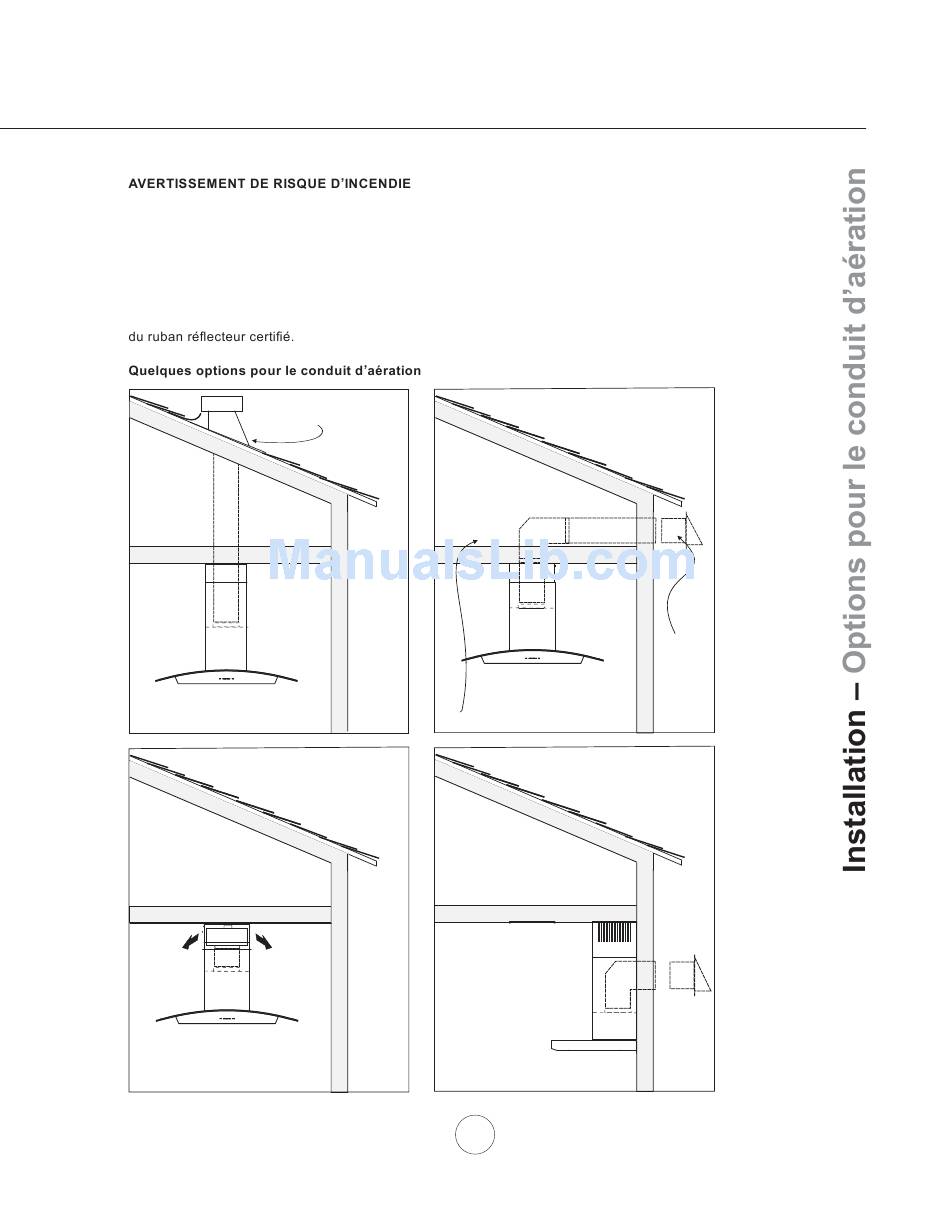 AVERTISSEMENT DE RISQUE D'INCENDIE

du ruban réflecteur certifié.

Quelques options pour le conduit d'aération

Installation – Options pour le conduit d'aération

ManualsLib.com